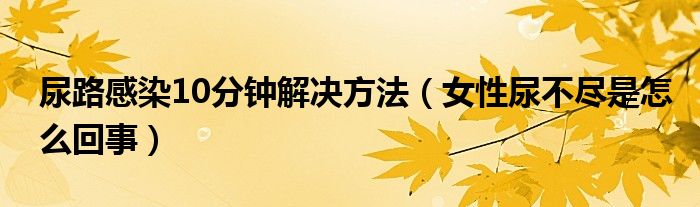 尿路感染10分钟解决方法（女性尿不尽是怎么回事）